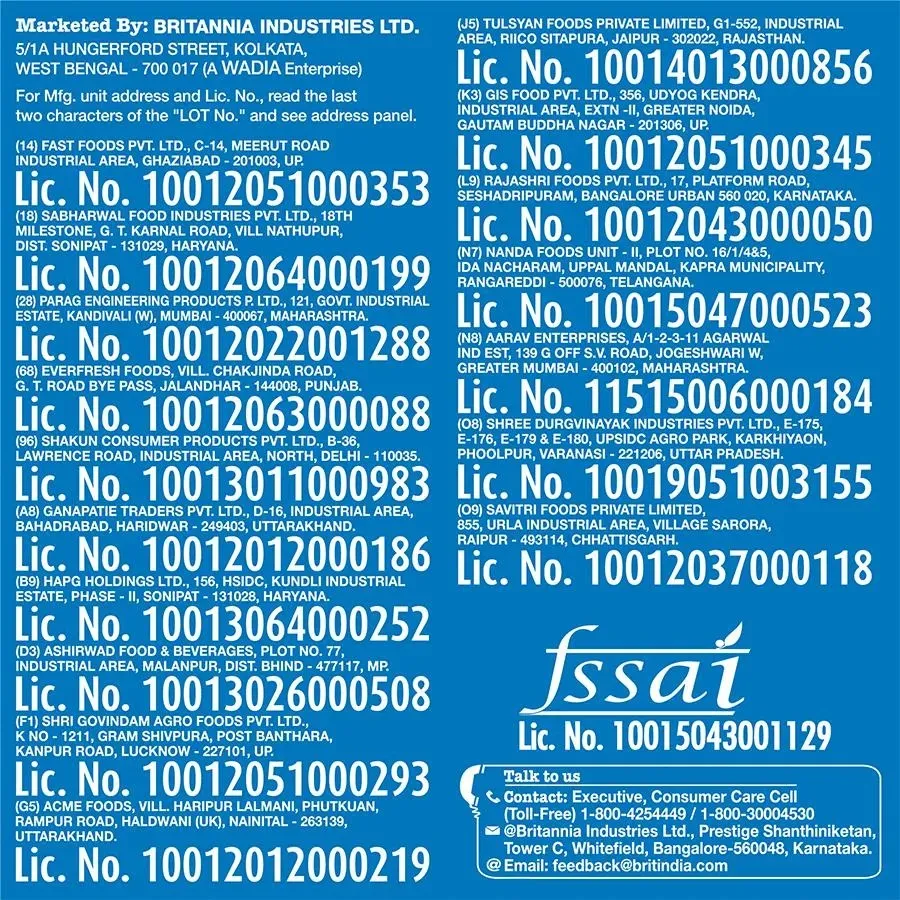 Marketed By: BRITANNIA INDUSTRIES LTD.
5/1A HUNGERFORD STREET, KOLKATA, WEST BENGAL - 700 017 (A WADIA Enterprise)

For Mfg. unit address and Lic. No., read the last two characters of the "LOT No." and see address panel.

(14) FAST FOODS PVT. LTD., C-14, MEERUT ROAD INDUSTRIAL AREA, GHAZIABAD - 201003, UP.
Lic. No. 10012051000353
(18) SABHARWAL FOOD INDUSTRIES PVT. LTD., 18TH MILESTONE, G. T. KARNAL ROAD, VILL NATHUPUR, DIST. SONIPAT - 131029, HARYANA.
Lic. No. 10012064000199
(28) PARAG ENGINEERING PRODUCTS P. LTD., 121, GOVT. INDUSTRIAL ESTATE, KANDIVALI (W), MUMBAI - 400067, MAHARASHTRA.
Lic. No. 10012022001288
(68) EVERFRESH FOODS, VILL. CHAKJINDA ROAD, G. T. ROAD BYE PASS, JALANDHAR - 144008, PUNJAB.
Lic. No. 10012063000088
(96) SHAKUN CONSUMER PRODUCTS PVT. LTD., B-36, LAWRENCE ROAD, INDUSTRIAL AREA, NORTH, DELHI - 110035.
Lic. No. 10013011000983
(A8) GANAPATIE TRADERS PVT. LTD., D-16, INDUSTRIAL AREA, BAHADRABAD, HARIDWAR - 249403, UTTARAKHAND.
Lic. No. 10012012000186
(B9) HAPG HOLDINGS LTD., 156, HSIDC, KUNDLI INDUSTRIAL ESTATE, PHASE - II, SONIPAT - 131028, HARYANA.
Lic. No. 10013064000252
(D3) ASHIRWAD FOOD & BEVERAGES, PLOT NO. 77, INDUSTRIAL AREA, MALANPUR, DIST. BHIND - 477117, MP.
Lic. No. 10013026000508
(F1) SHRI GOVINDAM AGRO FOODS PVT. LTD., K NO - 1211, GRAM SHIVPURA, POST BANTHARA, KANPUR ROAD, LUCKNOW - 227101, UP.
Lic. No. 10012051000293
(G5) ACME FOODS, VILL. HARIPUR LALMANI, PHUTKUAN, RAMPUR ROAD, HALDWANI (UK), NAINITAL - 263139, UTTARAKHAND.
Lic. No. 10012012000219

(J5) TULSYAN FOODS PRIVATE LIMITED, G1-552, INDUSTRIAL AREA, RIICO SITAPURA, JAIPUR - 302022, RAJASTHAN.
Lic. No. 10014013000856
(K3) GIS FOOD PVT. LTD., 356, UDYOG KENDRA, INDUSTRIAL AREA, EXTN -II, GREATER NOIDA, GAUTAM BUDDHA NAGAR - 201306, UP.
Lic. No. 10012051000345
(L9) RAJASHRI FOODS PVT. LTD., 17, PLATFORM ROAD, SESHADRIPURAM, BANGALORE URBAN 560 020, KARNATAKA.
Lic. No. 10012043000050
(N7) NANDA FOODS UNIT - II, PLOT NO. 16/1/4&5, IDA NACHARAM, UPPAL MANDAL, KAPRA MUNICIPALITY, RANGAREDDI - 500076, TELANGANA.
Lic. No. 10015047000523
(N8) AARAV ENTERPRISES, A/1-2-3-11 AGARWAL IND EST, 139 G OFF S.V. ROAD, JOGESHWARI W, GREATER MUMBAI - 400102, MAHARASHTRA.
Lic. No. 11515006000184
(O8) SHREE DURGVINAYAK INDUSTRIES PVT. LTD., E-175, E-176, E-179 & E-180, UPSIDC AGRO PARK, KARKHIYAON, PHOOLPUR, VARANASI - 221206, UTTAR PRADESH.
Lic. No. 10019051003155
(O9) SAVITRI FOODS PRIVATE LIMITED, 855, URLA INDUSTRIAL AREA, VILLAGE SARORA, RAIPUR - 493114, CHHATTISGARH.
Lic. No. 10012037000118

fssai
Lic. No. 10015043001129

Talk to us
Contact: Executive, Consumer Care Cell (Toll-Free) 1-800-4254449 / 1-800-30004530
@Britannia Industries Ltd., Prestige Shanthiniketan, Tower C, Whitefield, Bangalore-560048, Karnataka.
@ Email: feedback@britindia.com